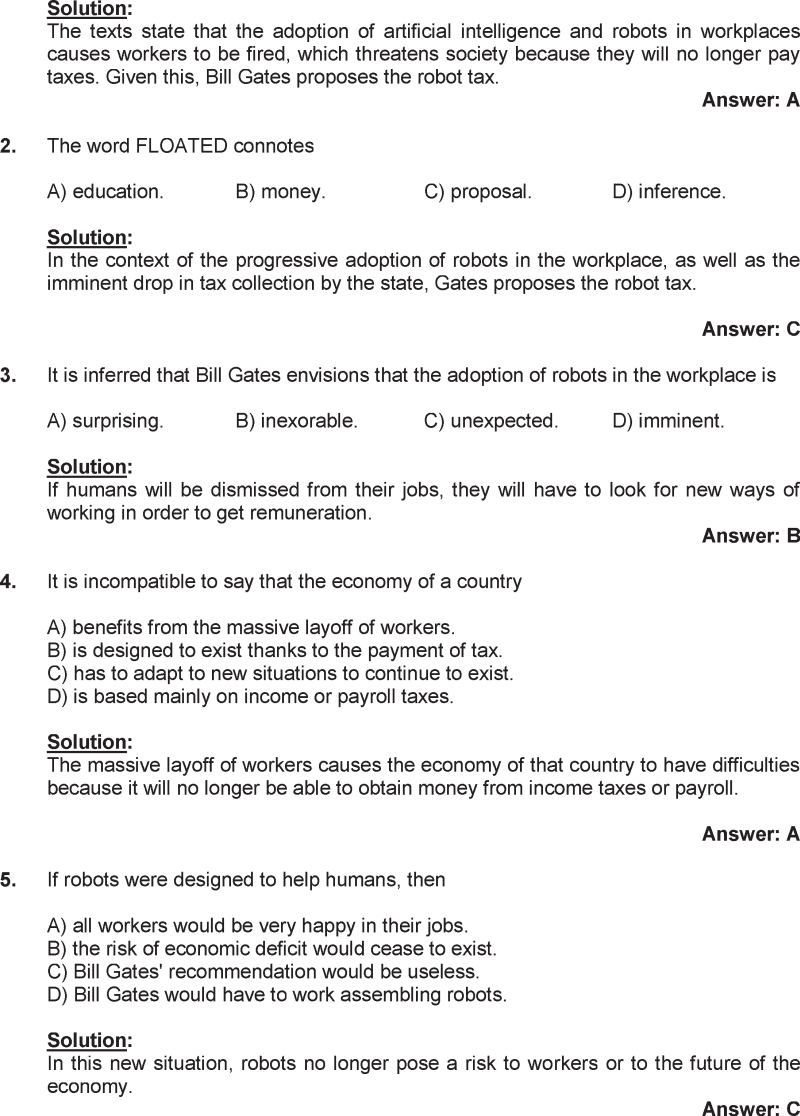 Solution:
The texts state that the adoption of artificial intelligence and robots in workplaces causes workers to be fired, which threatens society because they will no longer pay taxes. Given this, Bill Gates proposes the robot tax.

Answer: A

2. The word FLOATED connotes

A) education. B) money. C) proposal. D) inference.

Solution:
In the context of the progressive adoption of robots in the workplace, as well as the imminent drop in tax collection by the state, Gates proposes the robot tax.

Answer: C

3. It is inferred that Bill Gates envisions that the adoption of robots in the workplace is

A) surprising. B) inexorable. C) unexpected. D) imminent.

Solution:
If humans will be dismissed from their jobs, they will have to look for new ways of working in order to get remuneration.

Answer: B

4. It is incompatible to say that the economy of a country

A) benefits from the massive layoff of workers.
B) is designed to exist thanks to the payment of tax.
C) has to adapt to new situations to continue to exist.
D) is based mainly on income or payroll taxes.

Solution:
The massive layoff of workers causes the economy of that country to have difficulties because it will no longer be able to obtain money from income taxes or payroll.

Answer: A

5. If robots were designed to help humans, then

A) all workers would be very happy in their jobs.
B) the risk of economic deficit would cease to exist.
C) Bill Gates' recommendation would be useless.
D) Bill Gates would have to work assembling robots.

Solution:
In this new situation, robots no longer pose a risk to workers or to the future of the economy.

Answer: C